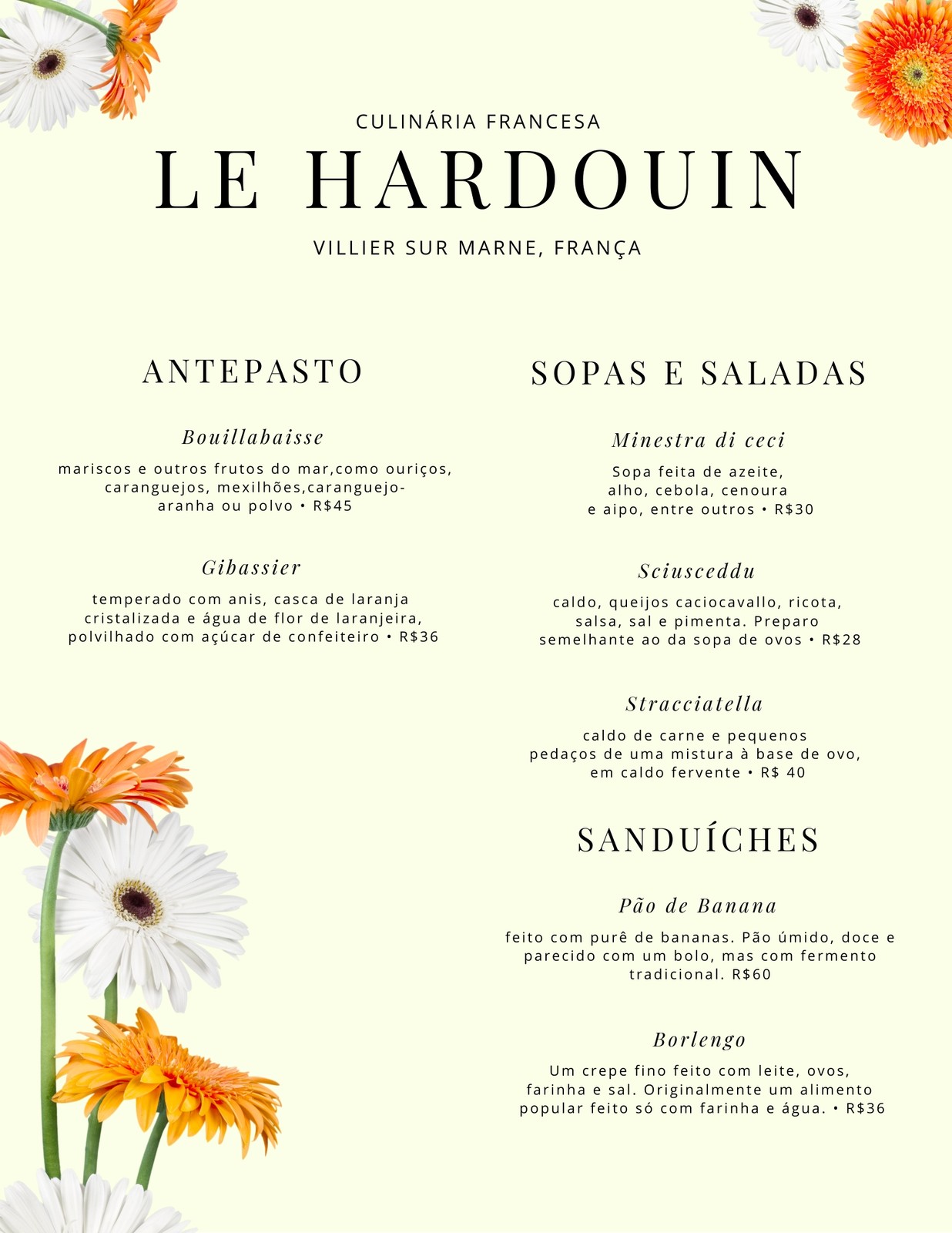 CULINÁRIA FRANCESA

LE HARDOUIN

VILLIER SUR MARNE, FRANÇA

ANTEPASTO

Bouillabaisse

mariscos e outros frutos do mar,como ouriços, caranguejos, mexilhões,caranguejo-aranha ou polvo • R$45

Gibassier

temperado com anis, casca de laranja cristalizada e água de flor de laranjeira, polvilhado com açúcar de confeiteiro • R$36

SOPAS E SALADAS

Minestra di ceci

Sopa feita de azeite, alho, cebola, cenoura e aipo, entre outros • R$30

Sciusceddu

caldo, queijos caciocavallo, ricota, salsa, sal e pimenta. Preparo semelhante ao da sopa de ovos • R$28

Stracciatella

caldo de carne e pequenos pedaços de uma mistura à base de ovo, em caldo fervente • R$ 40

SANDUÍCHES

Pão de Banana

feito com purê de bananas. Pão úmido, doce e parecido com um bolo, mas com fermento tradicional. R$60

Borlengo

Um crepe fino feito com leite, ovos, farinha e sal. Originalmente um alimento popular feito só com farinha e água. • R$36